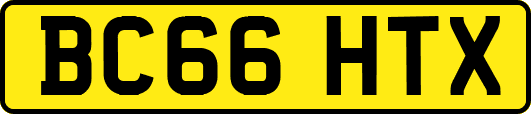 BC66 HTX